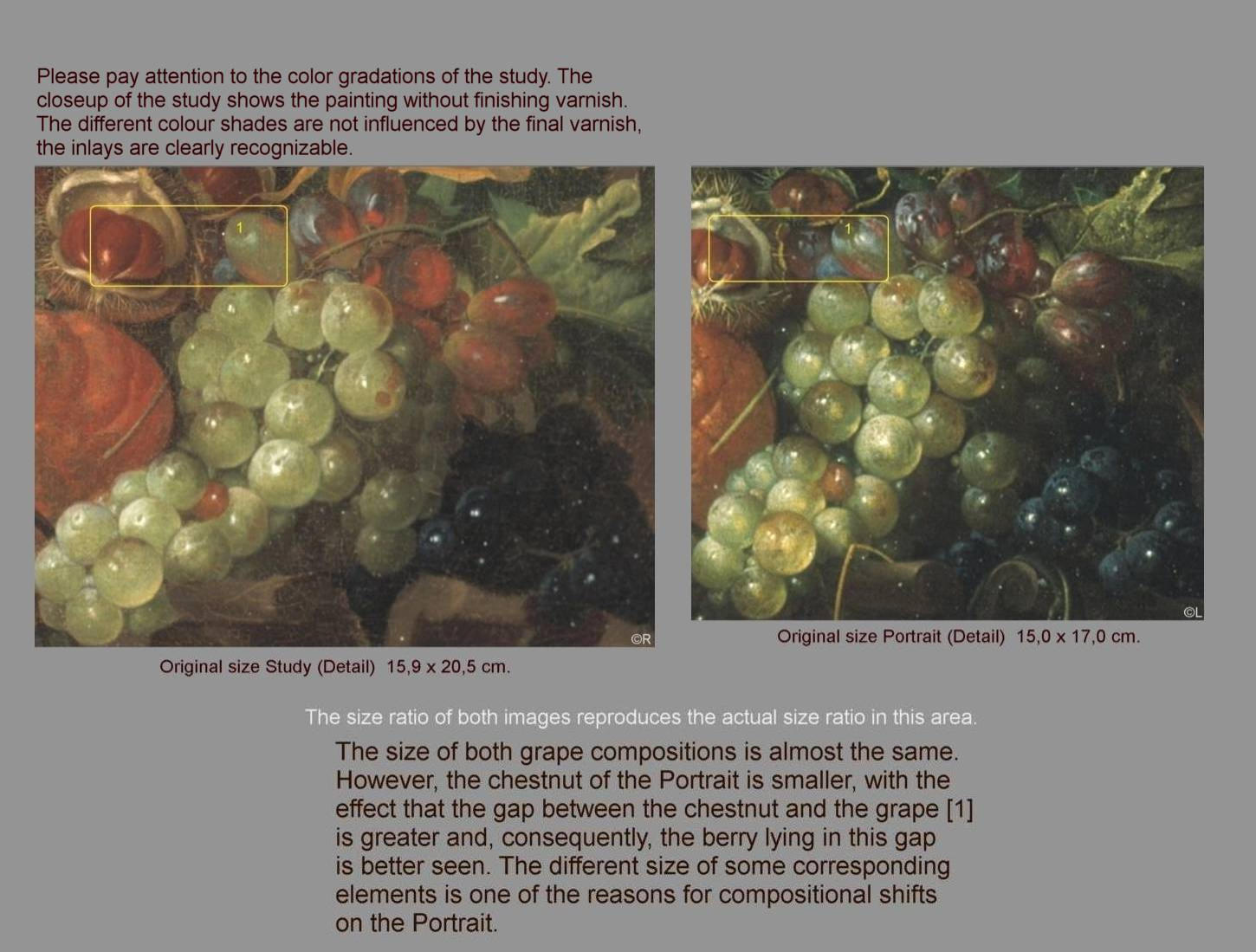 Please pay attention to the color gradations of the study. The closeup of the study shows the painting without finishing varnish. The different colour shades are not influenced by the final varnish, the inlays are clearly recognizable.

1

©R

Original size Study (Detail) 15,9 x 20,5 cm.

1

©L

Original size Portrait (Detail) 15,0 x 17,0 cm.

The size ratio of both images reproduces the actual size ratio in this area.

The size of both grape compositions is almost the same. However, the chestnut of the Portrait is smaller, with the effect that the gap between the chestnut and the grape [1] is greater and, consequently, the berry lying in this gap is better seen. The different size of some corresponding elements is one of the reasons for compositional shifts on the Portrait.